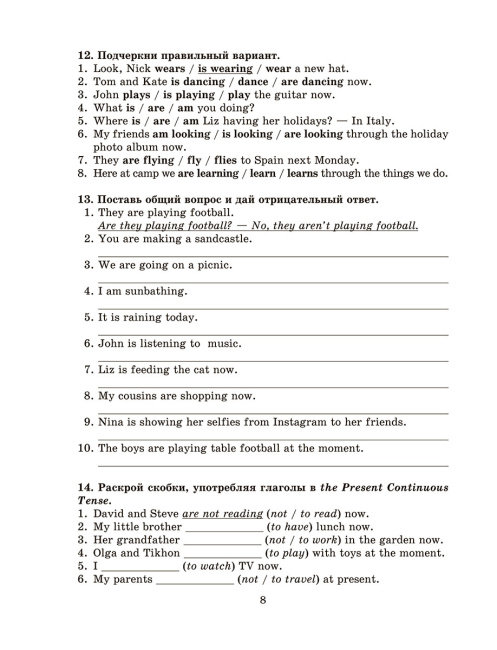 12. Подчеркни правильный вариант.
1. Look, Nick wears / is wearing / wear a new hat.
2. Tom and Kate is dancing / dance / are dancing now.
3. John plays / is playing / play the guitar now.
4. What is / are / am you doing?
5. Where is / are / am Liz having her holidays? — In Italy.
6. My friends am looking / is looking / are looking through the holiday photo album now.
7. They are flying / fly / flies to Spain next Monday.
8. Here at camp we are learning / learn / learns through the things we do.

13. Поставь общий вопрос и дай отрицательный ответ.
1. They are playing football.
Are they playing football? — No, they aren't playing football.
2. You are making a sandcastle.
____
3. We are going on a picnic.
____
4. I am sunbathing.
____
5. It is raining today.
____
6. John is listening to music.
____
7. Liz is feeding the cat now.
____
8. My cousins are shopping now.
____
9. Nina is showing her selfies from Instagram to her friends.
____
10. The boys are playing table football at the moment.
____

14. Раскрой скобки, употребляя глаголы в the Present Continuous Tense.
1. David and Steve are not reading (not / to read) now.
2. My little brother ____ (to have) lunch now.
3. Her grandfather ____ (not / to work) in the garden now.
4. Olga and Tikhon ____ (to play) with toys at the moment.
5. I ____ (to watch) TV now.
6. My parents ____ (not / to travel) at present.

8